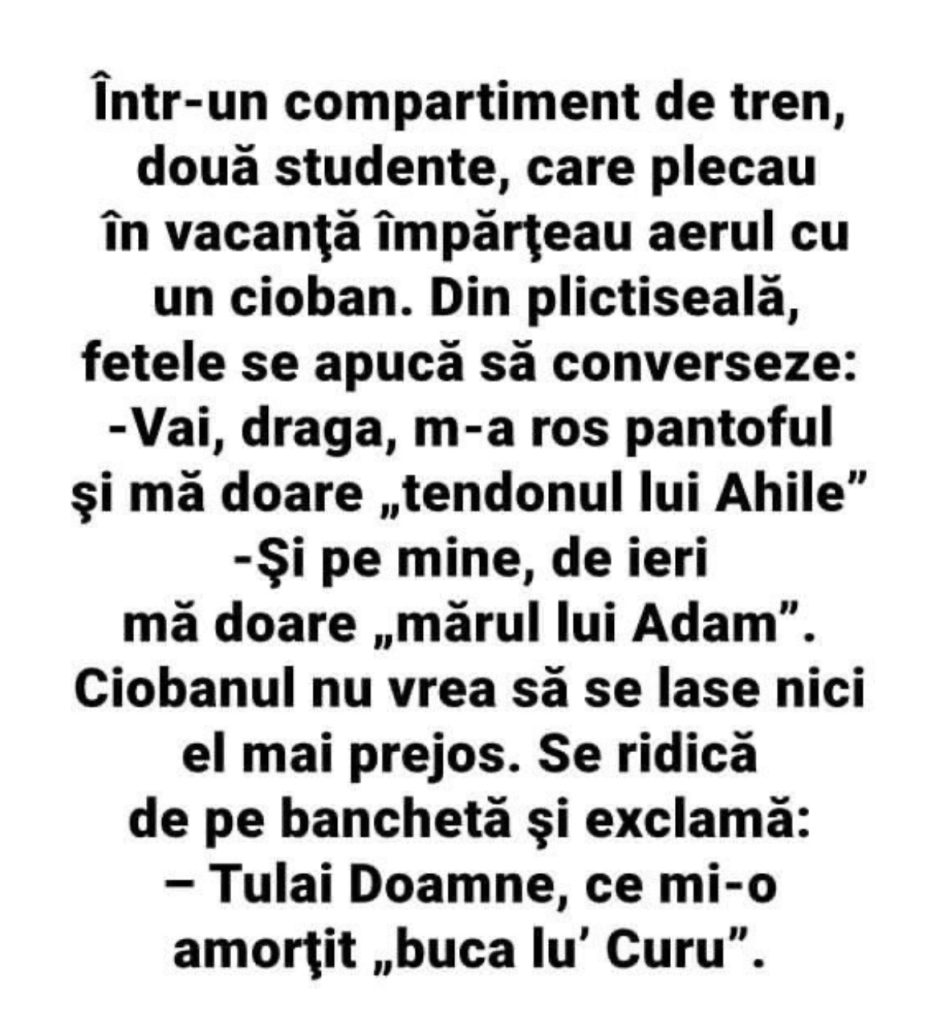 Într-un compartiment de tren, două studente, care plecau în vacanţă împărţeau aerul cu un cioban. Din plictiseală, fetele se apucă să converseze:

-Vai, draga, m-a ros pantoful şi mă doare „tendonul lui Ahile"

-Şi pe mine, de ieri mă doare „mărul lui Adam".

Ciobanul nu vrea să se lase nici el mai prejos. Se ridică de pe banchetă şi exclamă:

– Tulai Doamne, ce mi-o amorţit „buca lu' Curu".